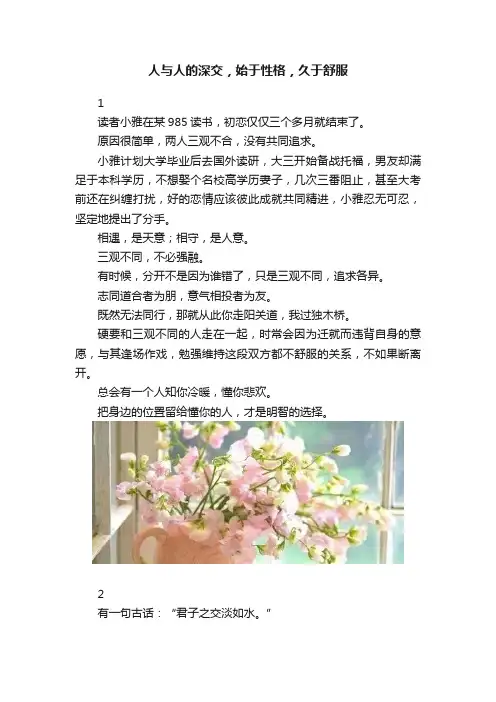 人与人的深交，始于性格，久于舒服

1

读者小雅在某985读书，初恋仅仅三个多月就结束了。

原因很简单，两人三观不合，没有共同追求。

小雅计划大学毕业后去国外读研，大三开始备战托福，男友却满足于本科学历，不想娶个名校高学历妻子，几次三番阻止，甚至大考前还在纠缠打扰，好的恋情应该彼此成就共同精进，小雅忍无可忍，坚定地提出了分手。

相遇，是天意；相守，是人意。

三观不同，不必强融。

有时候，分开不是因为谁错了，只是三观不同，追求各异。

志同道合者为朋，意气相投者为友。

既然无法同行，那就从此你走阳关道，我过独木桥。

硬要和三观不同的人走在一起，时常会因为迁就而违背自身的意愿，与其逢场作戏，勉强维持这段双方都不舒服的关系，不如果断离开。

总会有一个人知你冷暖，懂你悲欢。

把身边的位置留给懂你的人，才是明智的选择。

2

有一句古话：“君子之交淡如水。”